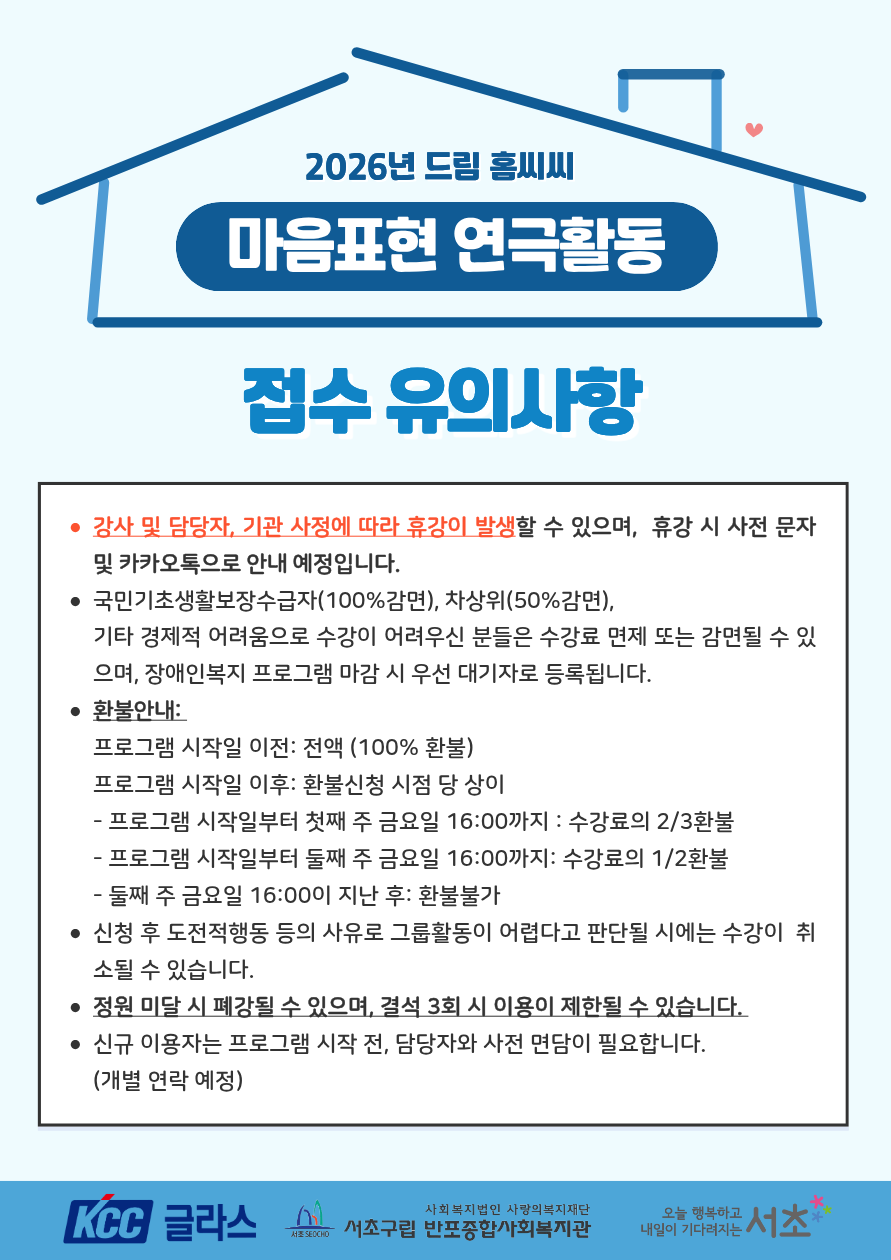 2026년 드림 홈씨씨

마음표현 연극활동

접수 유의사항

● 강사 및 담당자, 기관 사정에 따라 휴강이 발생할 수 있으며, 휴강 시 사전 문자 및 카카오톡으로 안내 예정입니다.

● 국민기초생활보장수급자(100%감면), 차상위(50%감면), 기타 경제적 어려움으로 수강이 어려우신 분들은 수강료 면제 또는 감면될 수 있으며, 장애인복지 프로그램 마감 시 우선 대기자로 등록됩니다.

● 환불안내:
프로그램 시작일 이전: 전액 (100% 환불)
프로그램 시작일 이후: 환불신청 시점 당 상이
- 프로그램 시작일부터 첫째 주 금요일 16:00까지 : 수강료의 2/3환불
- 프로그램 시작일부터 둘째 주 금요일 16:00까지: 수강료의 1/2환불
- 둘째 주 금요일 16:00이 지난 후: 환불불가

● 신청 후 도전적행동 등의 사유로 그룹활동이 어렵다고 판단될 시에는 수강이 취소될 수 있습니다.

● 정원 미달 시 폐강될 수 있으며, 결석 3회 시 이용이 제한될 수 있습니다.

● 신규 이용자는 프로그램 시작 전, 담당자와 사전 면담이 필요합니다. (개별 연락 예정)

KCC 글라스

서초 SEOCHO

사회복지법인 사랑의복지재단
서초구립 반포종합사회복지관

오늘 행복하고 내일이 기다려지는 서초